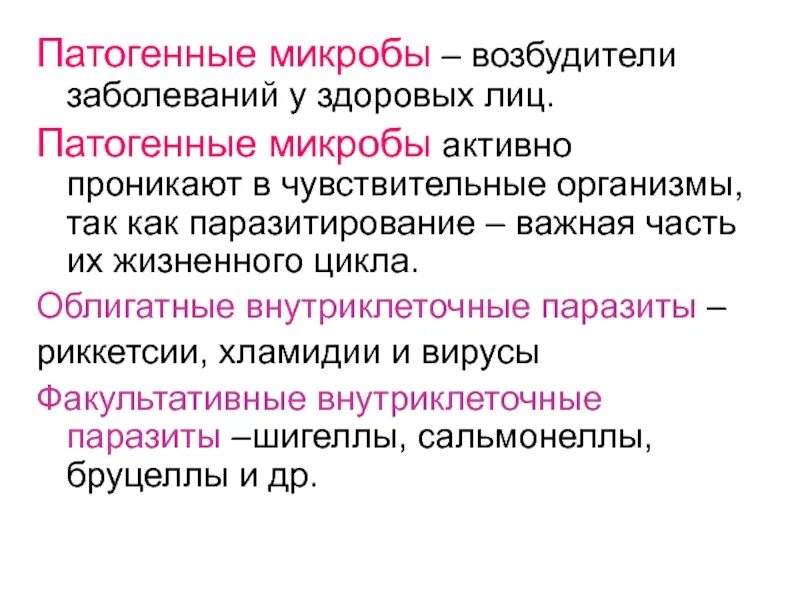 Патогенные микробы – возбудители заболеваний у здоровых лиц.

Патогенные микробы активно проникают в чувствительные организмы, так как паразитирование – важная часть их жизненного цикла.

Облигатные внутриклеточные паразиты –

риккетсии, хламидии и вирусы

Факультативные внутриклеточные паразиты –шигеллы, сальмонеллы, бруцеллы и др.